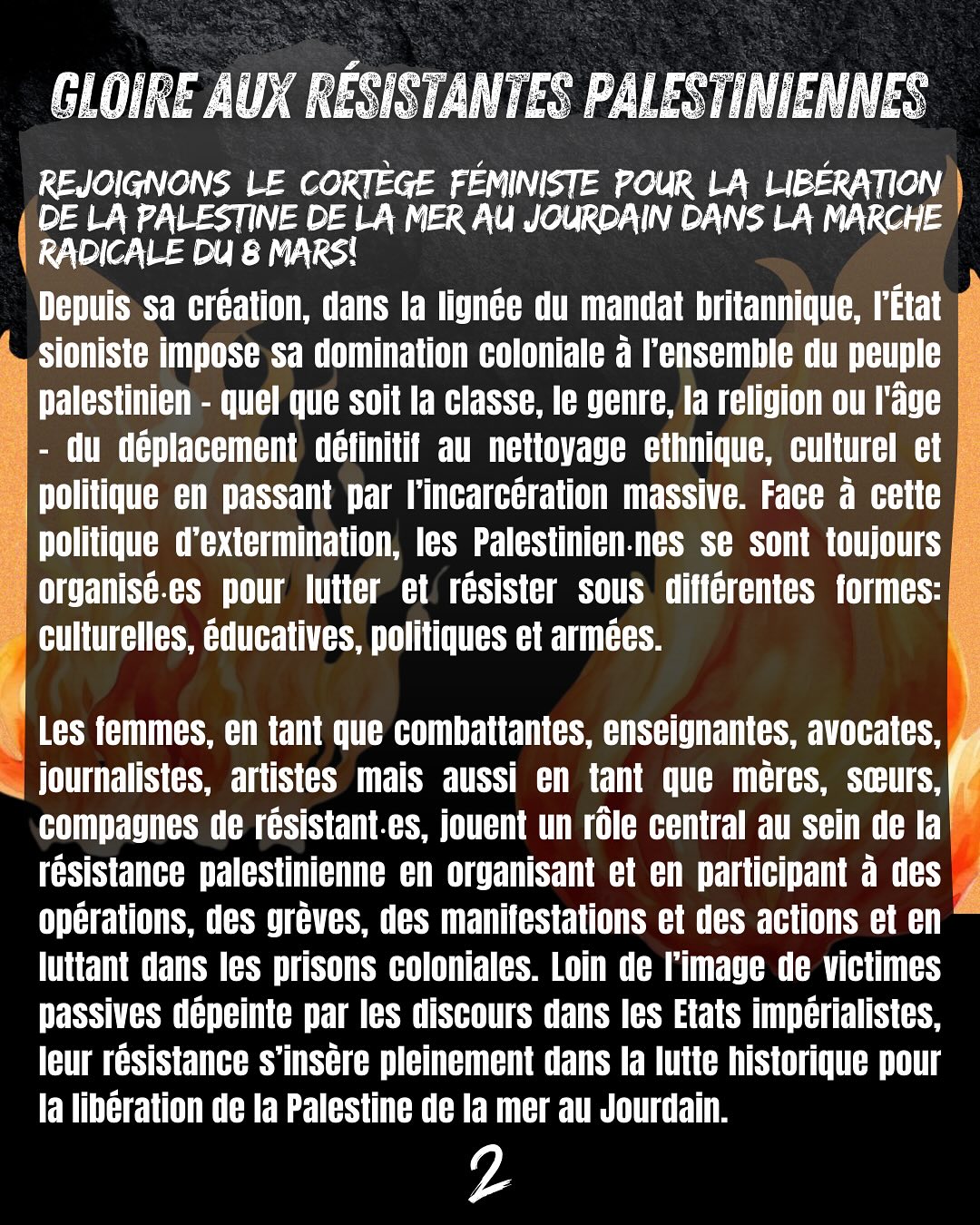 GLOIRE AUX RÉSISTANTES PALESTINIENNES

REJOIGNONS LE CORTÈGE FÉMINISTE POUR LA LIBÉRATION DE LA PALESTINE DE LA MER AU JOURDAIN DANS LA MARCHE RADICALE DU 8 MARS!

Depuis sa création, dans la lignée du mandat britannique, l'État sioniste impose sa domination coloniale à l'ensemble du peuple palestinien - quel que soit la classe, le genre, la religion ou l'âge - du déplacement définitif au nettoyage ethnique, culturel et politique en passant par l'incarcération massive. Face à cette politique d'extermination, les Palestinien·nes se sont toujours organisé·es pour lutter et résister sous différentes formes: culturelles, éducatives, politiques et armées.

Les femmes, en tant que combattantes, enseignantes, avocates, journalistes, artistes mais aussi en tant que mères, sœurs, compagnes de résistant·es, jouent un rôle central au sein de la résistance palestinienne en organisant et en participant à des opérations, des grèves, des manifestations et des actions et en luttant dans les prisons coloniales. Loin de l'image de victimes passives dépeinte par les discours dans les Etats impérialistes, leur résistance s'insère pleinement dans la lutte historique pour la libération de la Palestine de la mer au Jourdain.

2